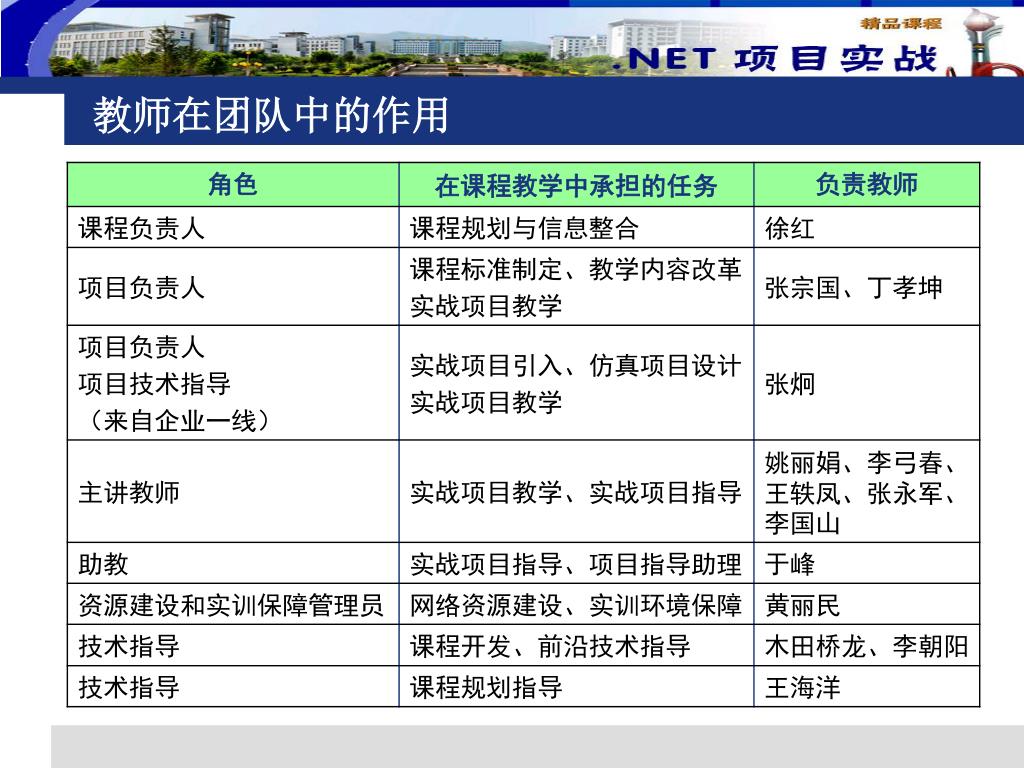 精品课程
.NET 项目实战

教师在团队中的作用

| 角色 | 在课程教学中承担的任务 | 负责教师 |
|---|---|---|
| 课程负责人 | 课程规划与信息整合 | 徐红 |
| 项目负责人 | 课程标准制定、教学内容改革 实战项目教学 | 张宗国、丁孝坤 |
| 项目负责人 项目技术指导 （来自企业一线） | 实战项目引入、仿真项目设计 实战项目教学 | 张炯 |
| 主讲教师 | 实战项目教学、实战项目指导 | 姚丽娟、李弓春、王轶凤、张永军、李国山 |
| 助教 | 实战项目指导、项目指导助理 | 于峰 |
| 资源建设和实训保障管理员 | 网络资源建设、实训环境保障 | 黄丽民 |
| 技术指导 | 课程开发、前沿技术指导 | 木田桥龙、李朝阳 |
| 技术指导 | 课程规划指导 | 王海洋 |